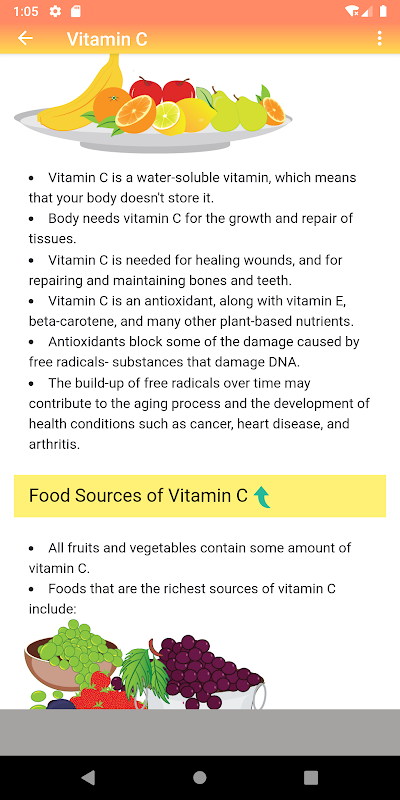 1:05

Vitamin C

• Vitamin C is a water-soluble vitamin, which means that your body doesn't store it.
• Body needs vitamin C for the growth and repair of tissues.
• Vitamin C is needed for healing wounds, and for repairing and maintaining bones and teeth.
• Vitamin C is an antioxidant, along with vitamin E, beta-carotene, and many other plant-based nutrients.
• Antioxidants block some of the damage caused by free radicals- substances that damage DNA.
• The build-up of free radicals over time may contribute to the aging process and the development of health conditions such as cancer, heart disease, and arthritis.

Food Sources of Vitamin C

• All fruits and vegetables contain some amount of vitamin C.
• Foods that are the richest sources of vitamin C include: